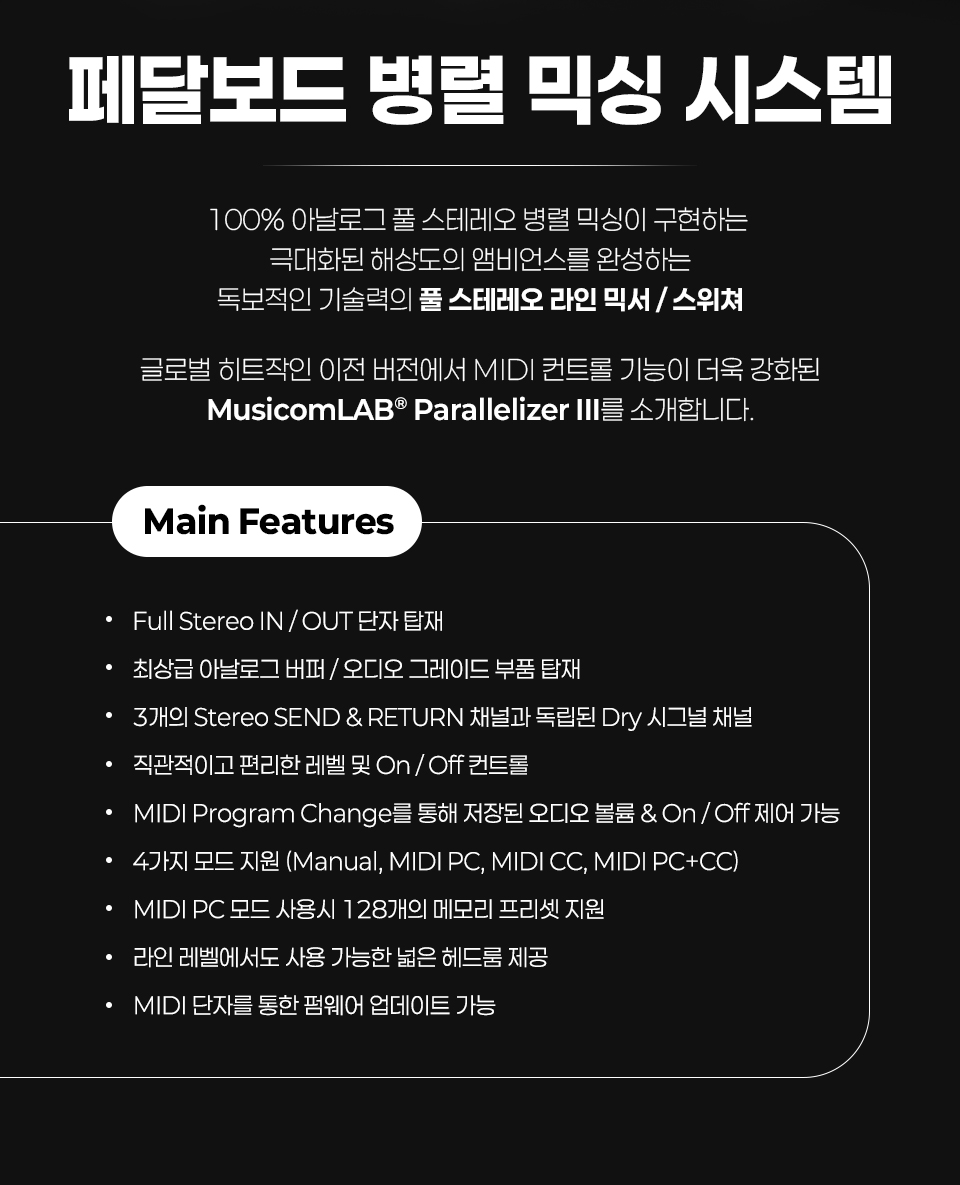 페달보드 병렬 믹싱 시스템

100% 아날로그 풀 스테레오 병렬 믹싱이 구현하는
극대화된 해상도의 앰비언스를 완성하는
독보적인 기술력의 풀 스테레오 라인 믹서 / 스위쳐

글로벌 히트작인 이전 버전에서 MIDI 컨트롤 기능이 더욱 강화된
MusicomLAB® Parallelizer III를 소개합니다.

Main Features

• Full Stereo IN / OUT 단자 탑재
• 최상급 아날로그 버퍼 / 오디오 그레이드 부품 탑재
• 3개의 Stereo SEND & RETURN 채널과 독립된 Dry 시그널 채널
• 직관적이고 편리한 레벨 및 On / Off 컨트롤
• MIDI Program Change를 통해 저장된 오디오 볼륨 & On / Off 제어 가능
• 4가지 모드 지원 (Manual, MIDI PC, MIDI CC, MIDI PC+CC)
• MIDI PC 모드 사용시 128개의 메모리 프리셋 지원
• 라인 레벨에서도 사용 가능한 넓은 헤드룸 제공
• MIDI 단자를 통한 펌웨어 업데이트 가능